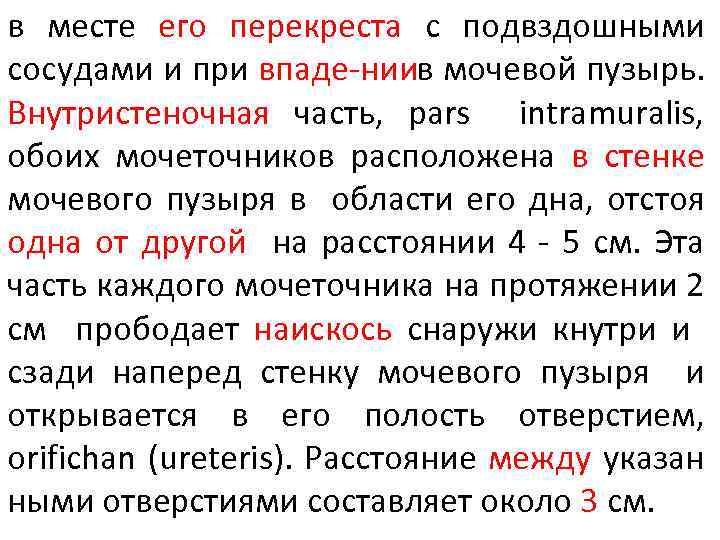 в месте его перекреста с подвздошными сосудами и при впаде-ниив мочевой пузырь. Внутристеночная часть, pars intramuralis, обоих мочеточников расположена в стенке мочевого пузыря в области его дна, отстоя одна от другой на расстоянии 4 - 5 см. Эта часть каждого мочеточника на протяжении 2 см прободает наискось снаружи кнутри и сзади наперед стенку мочевого пузыря и открывается в его полость отверстием, orifichan (ureteris). Расстояние между указан ными отверстиями составляет около 3 см.